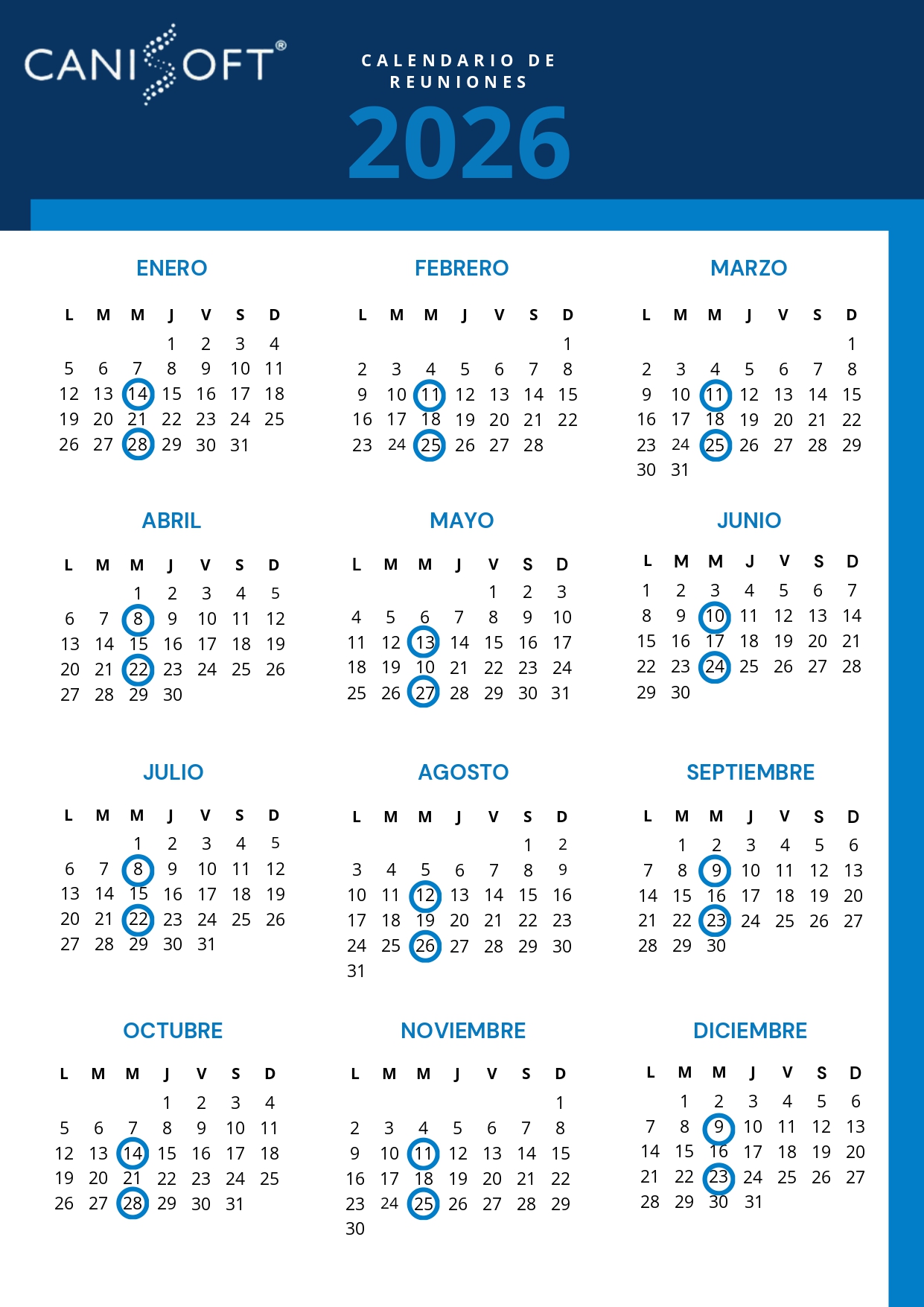 CANISOFT®

CALENDARIO DE REUNIONES
2026

ENERO

| L | M | M | J | V | S | D |
|---|---|---|---|---|---|---|
| | | | 1 | 2 | 3 | 4 |
| 5 | 6 | 7 | 8 | 9 | 10 | 11 |
| 12 | 13 | 14 | 15 | 16 | 17 | 18 |
| 19 | 20 | 21 | 22 | 23 | 24 | 25 |
| 26 | 27 | 28 | 29 | 30 | 31 | |

FEBRERO

| L | M | M | J | V | S | D |
|---|---|---|---|---|---|---|
| | | | | | | 1 |
| 2 | 3 | 4 | 5 | 6 | 7 | 8 |
| 9 | 10 | 11 | 12 | 13 | 14 | 15 |
| 16 | 17 | 18 | 19 | 20 | 21 | 22 |
| 23 | 24 | 25 | 26 | 27 | 28 | |

MARZO

| L | M | M | J | V | S | D |
|---|---|---|---|---|---|---|
| | | | | | | 1 |
| 2 | 3 | 4 | 5 | 6 | 7 | 8 |
| 9 | 10 | 11 | 12 | 13 | 14 | 15 |
| 16 | 17 | 18 | 19 | 20 | 21 | 22 |
| 23 | 24 | 25 | 26 | 27 | 28 | 29 |
| 30 | 31 | | | | | |

ABRIL

| L | M | M | J | V | S | D |
|---|---|---|---|---|---|---|
| | | 1 | 2 | 3 | 4 | 5 |
| 6 | 7 | 8 | 9 | 10 | 11 | 12 |
| 13 | 14 | 15 | 16 | 17 | 18 | 19 |
| 20 | 21 | 22 | 23 | 24 | 25 | 26 |
| 27 | 28 | 29 | 30 | | | |

MAYO

| L | M | M | J | V | S | D |
|---|---|---|---|---|---|---|
| | | | | 1 | 2 | 3 |
| 4 | 5 | 6 | 7 | 8 | 9 | 10 |
| 11 | 12 | 13 | 14 | 15 | 16 | 17 |
| 18 | 19 | 10 | 21 | 22 | 23 | 24 |
| 25 | 26 | 27 | 28 | 29 | 30 | 31 |

JUNIO

| L | M | M | J | V | S | D |
|---|---|---|---|---|---|---|
| 1 | 2 | 3 | 4 | 5 | 6 | 7 |
| 8 | 9 | 10 | 11 | 12 | 13 | 14 |
| 15 | 16 | 17 | 18 | 19 | 20 | 21 |
| 22 | 23 | 24 | 25 | 26 | 27 | 28 |
| 29 | 30 | | | | | |

JULIO

| L | M | M | J | V | S | D |
|---|---|---|---|---|---|---|
| | | 1 | 2 | 3 | 4 | 5 |
| 6 | 7 | 8 | 9 | 10 | 11 | 12 |
| 13 | 14 | 15 | 16 | 17 | 18 | 19 |
| 20 | 21 | 22 | 23 | 24 | 25 | 26 |
| 27 | 28 | 29 | 30 | 31 | | |

AGOSTO

| L | M | M | J | V | S | D |
|---|---|---|---|---|---|---|
| | | | | | 1 | 2 |
| 3 | 4 | 5 | 6 | 7 | 8 | 9 |
| 10 | 11 | 12 | 13 | 14 | 15 | 16 |
| 17 | 18 | 19 | 20 | 21 | 22 | 23 |
| 24 | 25 | 26 | 27 | 28 | 29 | 30 |
| 31 | | | | | | |

SEPTIEMBRE

| L | M | M | J | V | S | D |
|---|---|---|---|---|---|---|
| | 1 | 2 | 3 | 4 | 5 | 6 |
| 7 | 8 | 9 | 10 | 11 | 12 | 13 |
| 14 | 15 | 16 | 17 | 18 | 19 | 20 |
| 21 | 22 | 23 | 24 | 25 | 26 | 27 |
| 28 | 29 | 30 | | | | |

OCTUBRE

| L | M | M | J | V | S | D |
|---|---|---|---|---|---|---|
| | | | 1 | 2 | 3 | 4 |
| 5 | 6 | 7 | 8 | 9 | 10 | 11 |
| 12 | 13 | 14 | 15 | 16 | 17 | 18 |
| 19 | 20 | 21 | 22 | 23 | 24 | 25 |
| 26 | 27 | 28 | 29 | 30 | 31 | |

NOVIEMBRE

| L | M | M | J | V | S | D |
|---|---|---|---|---|---|---|
| | | | | | | 1 |
| 2 | 3 | 4 | 5 | 6 | 7 | 8 |
| 9 | 10 | 11 | 12 | 13 | 14 | 15 |
| 16 | 17 | 18 | 19 | 20 | 21 | 22 |
| 23 | 24 | 25 | 26 | 27 | 28 | 29 |
| 30 | | | | | | |

DICIEMBRE

| L | M | M | J | V | S | D |
|---|---|---|---|---|---|---|
| | 1 | 2 | 3 | 4 | 5 | 6 |
| 7 | 8 | 9 | 10 | 11 | 12 | 13 |
| 14 | 15 | 16 | 17 | 18 | 19 | 20 |
| 21 | 22 | 23 | 24 | 25 | 26 | 27 |
| 28 | 29 | 30 | 31 | | | |